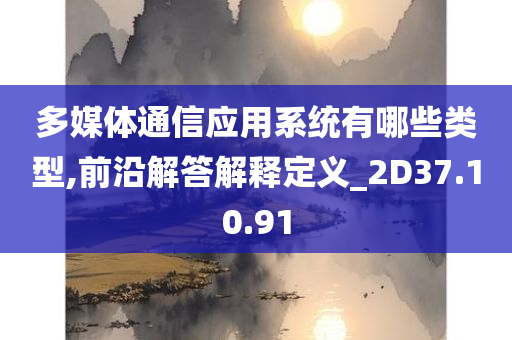 多媒体通信应用系统有哪些类型,前沿解答解释定义_2D37.10.91